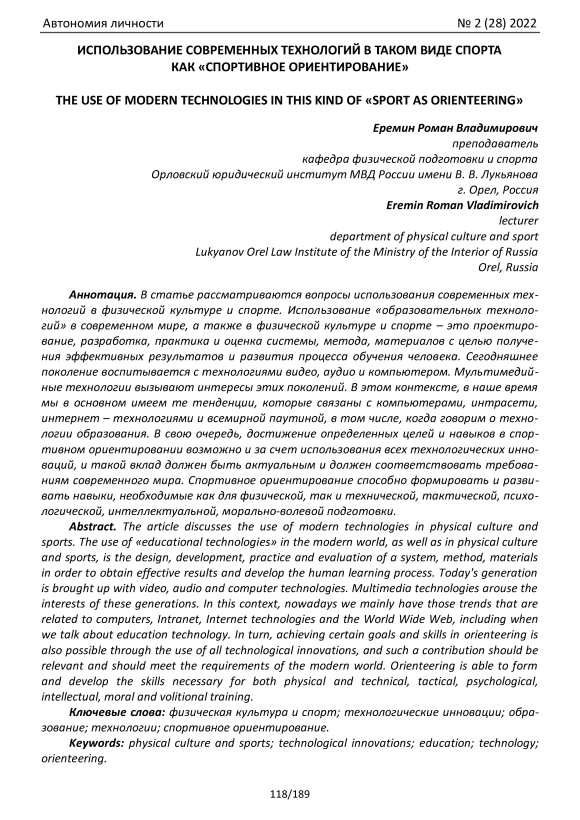 Автономия личности № 2 (28) 2022

ИСПОЛЬЗОВАНИЕ СОВРЕМЕННЫХ ТЕХНОЛОГИЙ В ТАКОМ ВИДЕ СПОРТА КАК «СПОРТИВНОЕ ОРИЕНТИРОВАНИЕ»

THE USE OF MODERN TECHNOLOGIES IN THIS KIND OF «SPORT AS ORIENTEERING»

Еремин Роман Владимирович
преподаватель
кафедра физической подготовки и спорта
Орловский юридический институт МВД России имени В. В. Лукьянова
г. Орел, Россия
Eremin Roman Vladimirovich
lecturer
department of physical culture and sport
Lukyanov Orel Law Institute of the Ministry of the Interior of Russia
Orel, Russia

Аннотация. В статье рассматриваются вопросы использования современных технологий в физической культуре и спорте. Использование «образовательных технологий» в современном мире, а также в физической культуре и спорте – это проектирование, разработка, практика и оценка системы, метода, материалов с целью получения эффективных результатов и развития процесса обучения человека. Сегодняшнее поколение воспитывается с технологиями видео, аудио и компьютером. Мультимедийные технологии вызывают интересы этих поколений. В этом контексте, в наше время мы в основном имеем те тенденции, которые связаны с компьютерами, интрасети, интернет – технологиями и всемирной паутиной, в том числе, когда говорим о технологии образования. В свою очередь, достижение определенных целей и навыков в спортивном ориентировании возможно и за счет использования всех технологических инноваций, и такой вклад должен быть актуальным и должен соответствовать требованиям современного мира. Спортивное ориентирование способно формировать и развивать навыки, необходимые как для физической, так и технической, тактической, психологической, интеллектуальной, морально-волевой подготовки.

Abstract. The article discusses the use of modern technologies in physical culture and sports. The use of «educational technologies» in the modern world, as well as in physical culture and sports, is the design, development, practice and evaluation of a system, method, materials in order to obtain effective results and develop the human learning process. Today's generation is brought up with video, audio and computer technologies. Multimedia technologies arouse the interests of these generations. In this context, nowadays we mainly have those trends that are related to computers, Intranet, Internet technologies and the World Wide Web, including when we talk about education technology. In turn, achieving certain goals and skills in orienteering is also possible through the use of all technological innovations, and such a contribution should be relevant and should meet the requirements of the modern world. Orienteering is able to form and develop the skills necessary for both physical and technical, tactical, psychological, intellectual, moral and volitional training.

Ключевые слова: физическая культура и спорт; технологические инновации; образование; технологии; спортивное ориентирование.

Keywords: physical culture and sports; technological innovations; education; technology; orienteering.

118/189